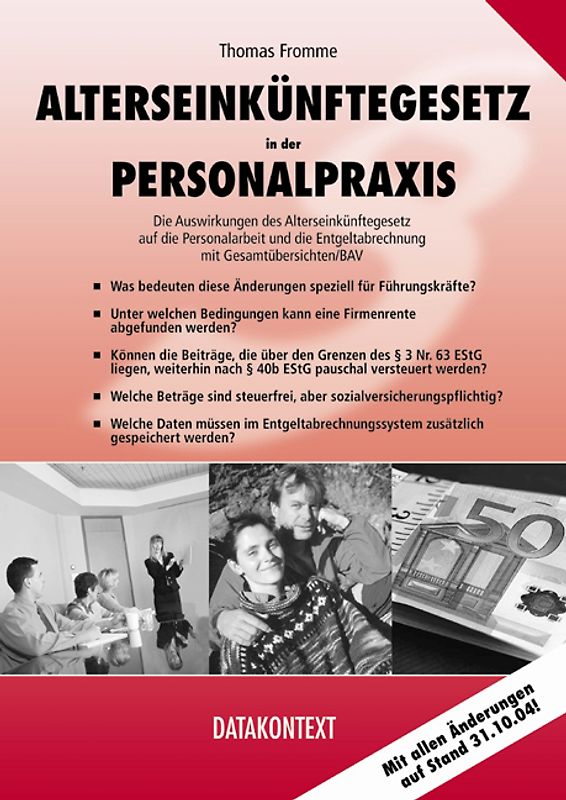 Thomas Fromme

ALTERSEINKÜNFTEGESETZ

in der

PERSONALPRAXIS

Die Auswirkungen des Alterseinkünftegesetz auf die Personalarbeit und die Entgeltabrechnung mit Gesamtübersichten/BAV

■ Was bedeuten diese Änderungen speziell für Führungskräfte?

■ Unter welchen Bedingungen kann eine Firmenrente abgefunden werden?

■ Können die Beiträge, die über den Grenzen des § 3 Nr. 63 EStG liegen, weiterhin nach § 40b EStG pauschal versteuert werden?

■ Welche Beträge sind steuerfrei, aber sozialversicherungspflichtig?

■ Welche Daten müssen im Entgeltabrechnungssystem zusätzlich gespeichert werden?

50

DATAKONTEXT

Mit allen Änderungen auf Stand 31.10.04!